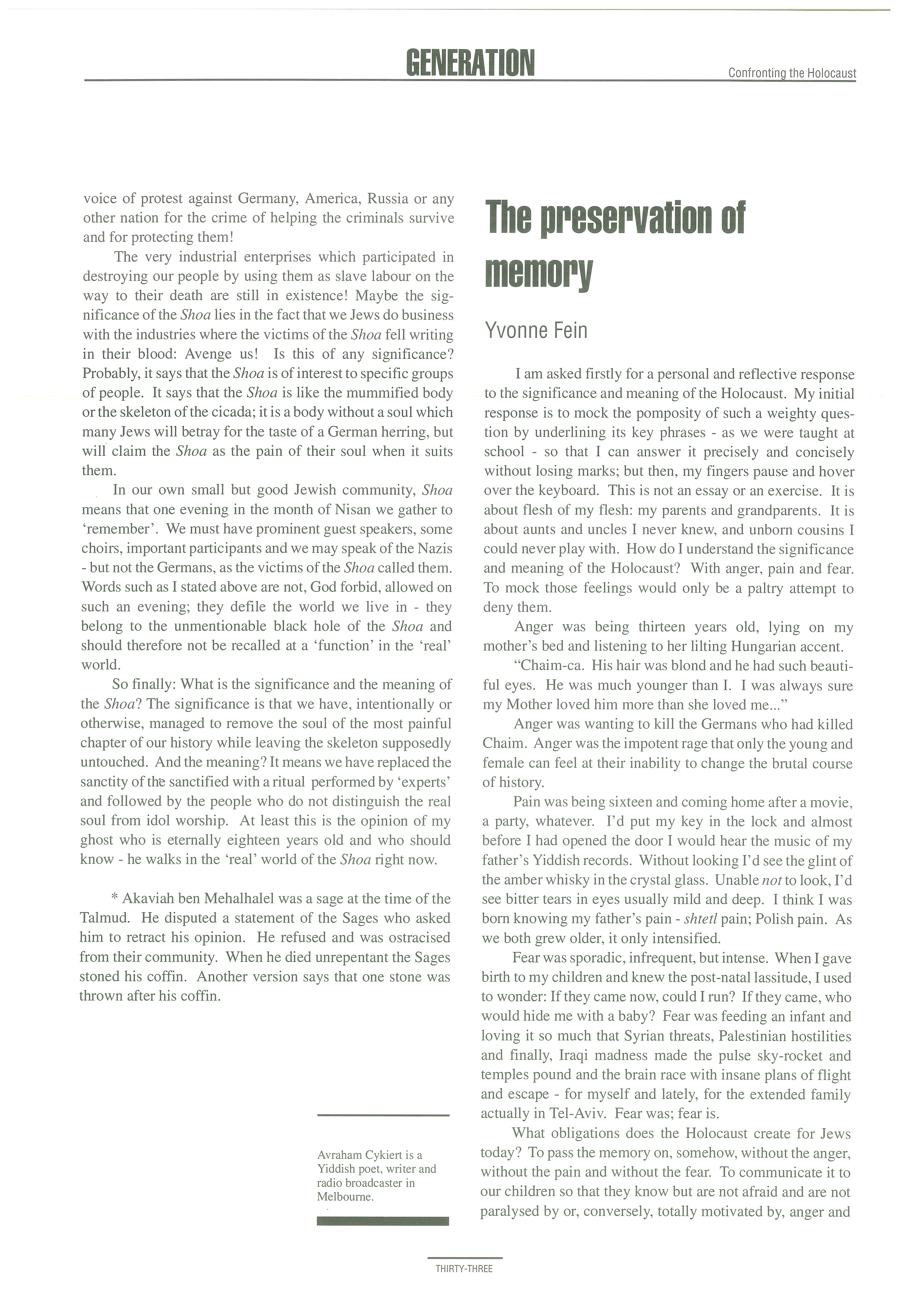 GENERATION

Confronting the Holocaust

voice of protest against Germany, America, Russia or any other nation for the crime of helping the criminals survive and for protecting them!

The very industrial enterprises which participated in destroying our people by using them as slave labour on the way to their death are still in existence! Maybe the significance of the Shoa lies in the fact that we Jews do business with the industries where the victims of the Shoa fell writing in their blood: Avenge us! Is this of any significance? Probably, it says that the Shoa is of interest to specific groups of people. It says that the Shoa is like the mummified body or the skeleton of the cicada; it is a body without a soul which many Jews will betray for the taste of a German herring, but will claim the Shoa as the pain of their soul when it suits them.

In our own small but good Jewish community, Shoa means that one evening in the month of Nisan we gather to 'remember'. We must have prominent guest speakers, some choirs, important participants and we may speak of the Nazis - but not the Germans, as the victims of the Shoa called them. Words such as I stated above are not, God forbid, allowed on such an evening; they defile the world we live in - they belong to the unmentionable black hole of the Shoa and should therefore not be recalled at a 'function' in the 'real' world.

So finally: What is the significance and the meaning of the Shoa? The significance is that we have, intentionally or otherwise, managed to remove the soul of the most painful chapter of our history while leaving the skeleton supposedly untouched. And the meaning? It means we have replaced the sanctity of the sanctified with a ritual performed by 'experts' and followed by the people who do not distinguish the real soul from idol worship. At least this is the opinion of my ghost who is eternally eighteen years old and who should know - he walks in the 'real' world of the Shoa right now.

* Akaviah ben Mehalhalel was a sage at the time of the Talmud. He disputed a statement of the Sages who asked him to retract his opinion. He refused and was ostracised from their community. When he died unrepentant the Sages stoned his coffin. Another version says that one stone was thrown after his coffin.

Avraham Cykiert is a Yiddish poet, writer and radio broadcaster in Melbourne.

The preservation of memory

Yvonne Fein

I am asked firstly for a personal and reflective response to the significance and meaning of the Holocaust. My initial response is to mock the pomposity of such a weighty question by underlining its key phrases - as we were taught at school - so that I can answer it precisely and concisely without losing marks; but then, my fingers pause and hover over the keyboard. This is not an essay or an exercise. It is about flesh of my flesh: my parents and grandparents. It is about aunts and uncles I never knew, and unborn cousins I could never play with. How do I understand the significance and meaning of the Holocaust? With anger, pain and fear. To mock those feelings would only be a paltry attempt to deny them.

Anger was being thirteen years old, lying on my mother's bed and listening to her lilting Hungarian accent.

"Chaim-ca. His hair was blond and he had such beautiful eyes. He was much younger than I. I was always sure my Mother loved him more than she loved me..."

Anger was wanting to kill the Germans who had killed Chaim. Anger was the impotent rage that only the young and female can feel at their inability to change the brutal course of history.

Pain was being sixteen and coming home after a movie, a party, whatever. I'd put my key in the lock and almost before I had opened the door I would hear the music of my father's Yiddish records. Without looking I'd see the glint of the amber whisky in the crystal glass. Unable not to look, I'd see bitter tears in eyes usually mild and deep. I think I was born knowing my father's pain - shtetl pain; Polish pain. As we both grew older, it only intensified.

Fear was sporadic, infrequent, but intense. When I gave birth to my children and knew the post-natal lassitude, I used to wonder: If they came now, could I run? If they came, who would hide me with a baby? Fear was feeding an infant and loving it so much that Syrian threats, Palestinian hostilities and finally, Iraqi madness made the pulse sky-rocket and temples pound and the brain race with insane plans of flight and escape - for myself and lately, for the extended family actually in Tel-Aviv. Fear was; fear is.

What obligations does the Holocaust create for Jews today? To pass the memory on, somehow, without the anger, without the pain and without the fear. To communicate it to our children so that they know but are not afraid and are not paralysed by or, conversely, totally motivated by, anger and

THIRTY-THREE